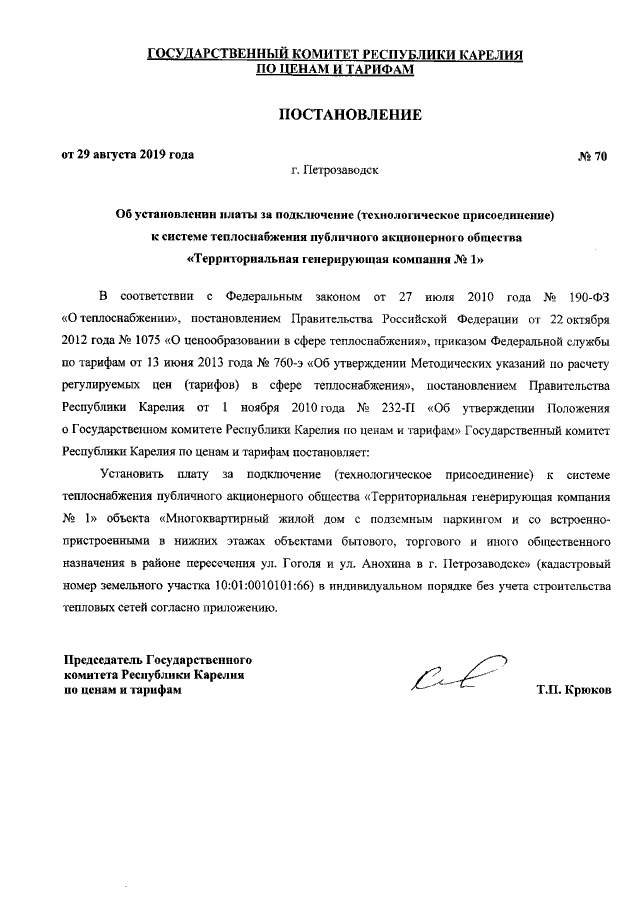 ГОСУДАРСТВЕННЫЙ КОМИТЕТ РЕСПУБЛИКИ КАРЕЛИЯ
ПО ЦЕНАМ И ТАРИФАМ

ПОСТАНОВЛЕНИЕ

от 29 августа 2019 года

№ 70

г. Петрозаводск

Об установлении платы за подключение (технологическое присоединение) к системе теплоснабжения публичного акционерного общества «Территориальная генерирующая компания № 1»

В соответствии с Федеральным законом от 27 июля 2010 года № 190-ФЗ «О теплоснабжении», постановлением Правительства Российской Федерации от 22 октября 2012 года № 1075 «О ценообразовании в сфере теплоснабжения», приказом Федеральной службы по тарифам от 13 июня 2013 года № 760-э «Об утверждении Методических указаний по расчету регулируемых цен (тарифов) в сфере теплоснабжения», постановлением Правительства Республики Карелия от 1 ноября 2010 года № 232-П «Об утверждении Положения о Государственном комитете Республики Карелия по ценам и тарифам» Государственный комитет Республики Карелия по ценам и тарифам постановляет:

Установить плату за подключение (технологическое присоединение) к системе теплоснабжения публичного акционерного общества «Территориальная генерирующая компания № 1» объекта «Многоквартирный жилой дом с подземным паркингом и со встроенно-пристроенными в нижних этажах объектами бытового, торгового и иного общественного назначения в районе пересечения ул. Гоголя и ул. Анохина в г. Петрозаводске» (кадастровый номер земельного участка 10:01:0010101:66) в индивидуальном порядке без учета строительства тепловых сетей согласно приложению.

Председатель Государственного комитета Республики Карелия по ценам и тарифам

Т.П. Крюков